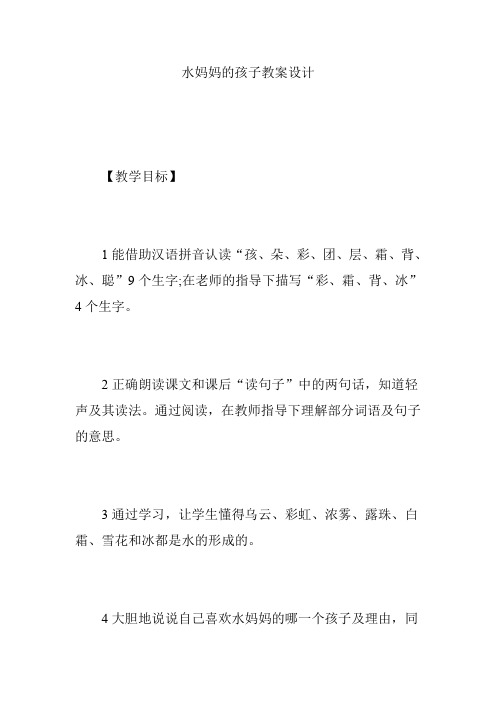 水妈妈的孩子教案设计

【教学目标】

1 能借助汉语拼音认读“孩、朵、彩、团、层、霜、背、冰、聪”9 个生字;在老师的指导下描写“彩、霜、背、冰”4 个生字。

2 正确朗读课文和课后“读句子”中的两句话，知道轻声及其读法。通过阅读，在教师指导下理解部分词语及句子的意思。

3 通过学习，让学生懂得乌云、彩虹、浓雾、露珠、白霜、雪花和冰都是水的形成的。

4 大胆地说说自己喜欢水妈妈的哪一个孩子及理由，同